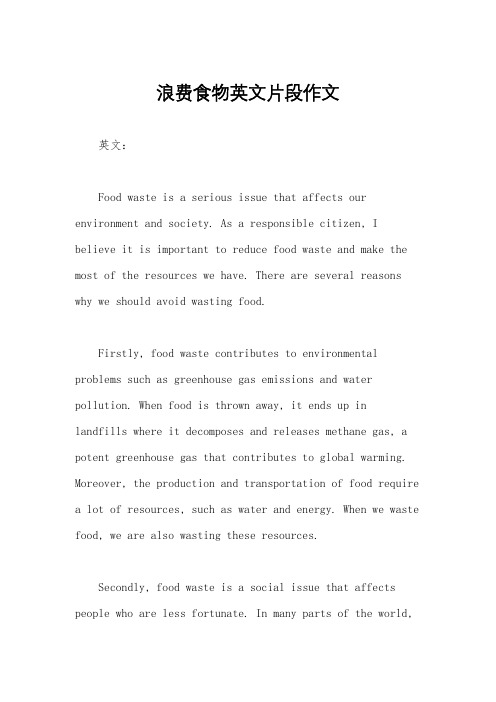 浪费食物英文片段作文

英文：

Food waste is a serious issue that affects our environment and society. As a responsible citizen, I believe it is important to reduce food waste and make the most of the resources we have. There are several reasons why we should avoid wasting food.

Firstly, food waste contributes to environmental problems such as greenhouse gas emissions and water pollution. When food is thrown away, it ends up in landfills where it decomposes and releases methane gas, a potent greenhouse gas that contributes to global warming. Moreover, the production and transportation of food require a lot of resources, such as water and energy. When we waste food, we are also wasting these resources.

Secondly, food waste is a social issue that affects people who are less fortunate. In many parts of the world,